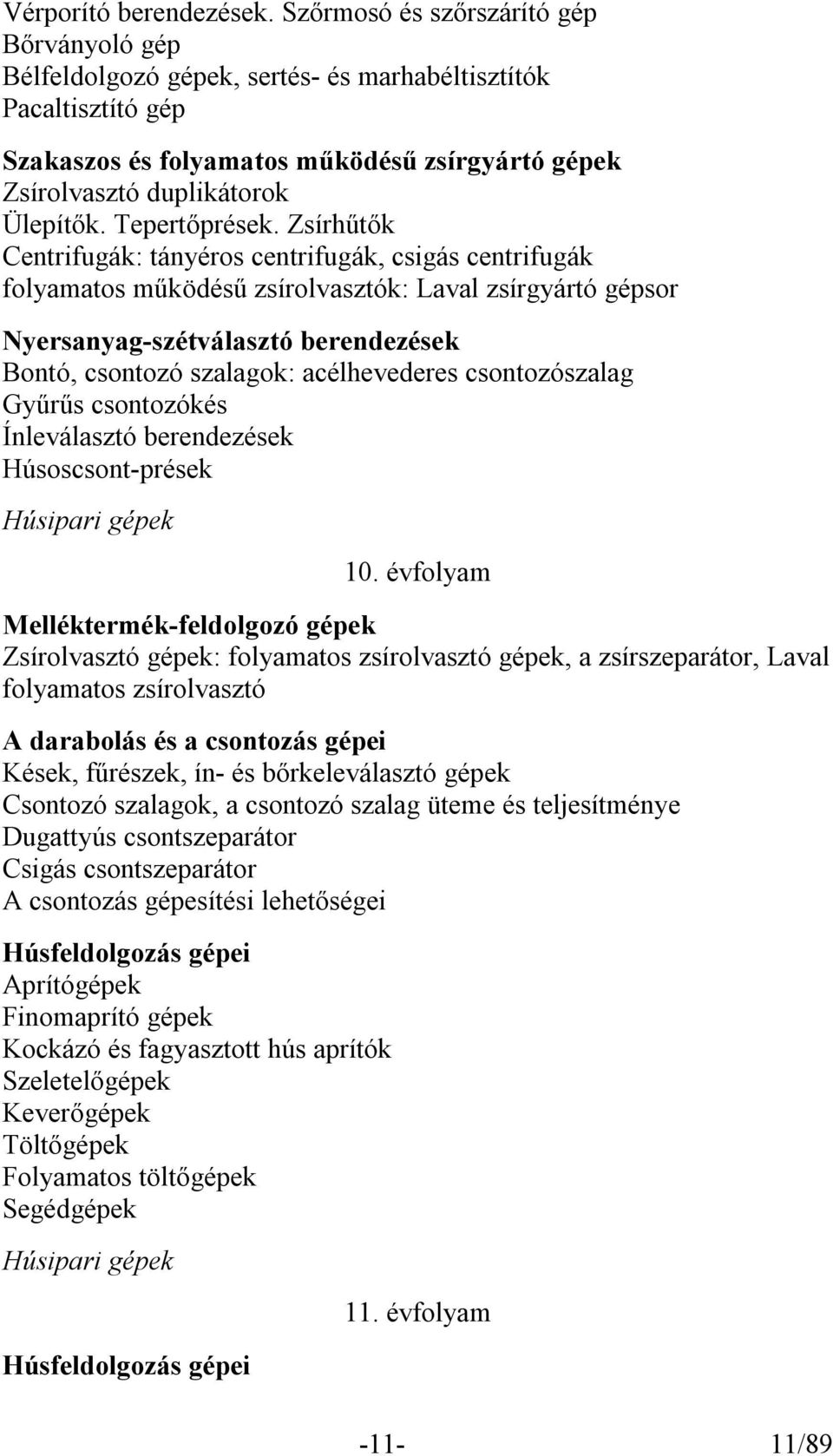 Vérporító berendezések. Szőrmosó és szőrszárító gép
Bőrványoló gép
Bélfeldolgozó gépek, sertés- és marhabéltisztítók
Pacaltisztító gép

Szakaszos és folyamatos működésű zsírgyártó gépek
Zsírolvasztó duplikátorok
Ülepítők. Tepertőprések. Zsírhűtők
Centrifugák: tányéros centrifugák, csigás centrifugák
folyamatos működésű zsírolvasztók: Laval zsírgyártó gépsor

Nyersanyag-szétválasztó berendezések
Bontó, csontozó szalagok: acélhevederes csontozószalag
Gyűrűs csontozókés
Ínleválasztó berendezések
Húsoscsont-prések

Húsipari gépek

10. évfolyam

Melléktermék-feldolgozó gépek
Zsírolvasztó gépek: folyamatos zsírolvasztó gépek, a zsírszeparátor, Laval folyamatos zsírolvasztó

A darabolás és a csontozás gépei
Kések, fűrészek, ín- és bőrkeleválasztó gépek
Csontozó szalagok, a csontozó szalag üteme és teljesítménye
Dugattyús csontszeparátor
Csigás csontszeparátor
A csontozás gépesítési lehetőségei

Húsfeldolgozás gépei
Aprítógépek
Finomaprító gépek
Kockázó és fagyasztott hús aprítók
Szeletelőgépek
Keverőgépek
Töltőgépek
Folyamatos töltőgépek
Segédgépek

Húsipari gépek

11. évfolyam

Húsfeldolgozás gépei

-11-

11/89